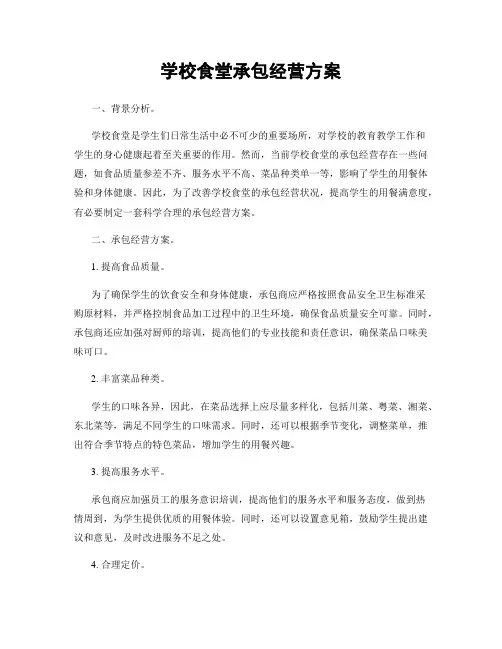 学校食堂承包经营方案

一、背景分析。

学校食堂是学生们日常生活中必不可少的重要场所，对学校的教育教学工作和学生的身心健康起着至关重要的作用。然而，当前学校食堂的承包经营存在一些问题，如食品质量参差不齐、服务水平不高、菜品种类单一等，影响了学生的用餐体验和身体健康。因此，为了改善学校食堂的承包经营状况，提高学生的用餐满意度，有必要制定一套科学合理的承包经营方案。

二、承包经营方案。

1. 提高食品质量。

为了确保学生的饮食安全和身体健康，承包商应严格按照食品安全卫生标准采购原材料，并严格控制食品加工过程中的卫生环境，确保食品质量安全可靠。同时，承包商还应加强对厨师的培训，提高他们的专业技能和责任意识，确保菜品口味美味可口。

2. 丰富菜品种类。

学生的口味各异，因此，在菜品选择上应尽量多样化，包括川菜、粤菜、湘菜、东北菜等，满足不同学生的口味需求。同时，还可以根据季节变化，调整菜单，推出符合季节特点的特色菜品，增加学生的用餐兴趣。

3. 提高服务水平。

承包商应加强员工的服务意识培训，提高他们的服务水平和服务态度，做到热情周到，为学生提供优质的用餐体验。同时，还可以设置意见箱，鼓励学生提出建议和意见，及时改进服务不足之处。

4. 合理定价。